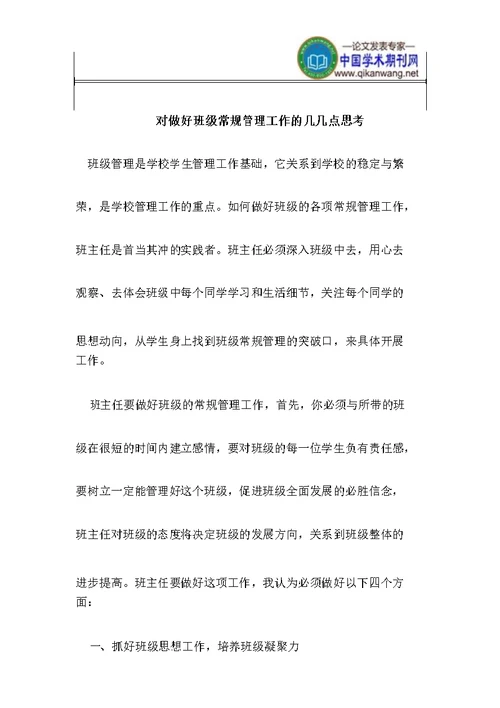 —论文发表专家—
中国学术期刊网
www.qikanwang.net

对做好班级常规管理工作的几几点思考

班级管理是学校学生管理工作基础，它关系到学校的稳定与繁荣，是学校管理工作的重点。如何做好班级的各项常规管理工作，班主任是首当其冲的实践者。班主任必须深入班级中去，用心去观察、去体会班级中每个同学学习和生活细节，关注每个同学的思想动向，从学生身上找到班级常规管理的突破口，来具体开展工作。

班主任要做好班级的常规管理工作，首先，你必须与所带的班级在很短的时间内建立感情，要对班级的每一位学生负有责任感，要树立一定能管理好这个班级，促进班级全面发展的必胜信念，班主任对班级的态度将决定班级的发展方向，关系到班级整体的进步提高。班主任要做好这项工作，我认为必须做好以下四个方面：

一、抓好班级思想工作，培养班级凝聚力